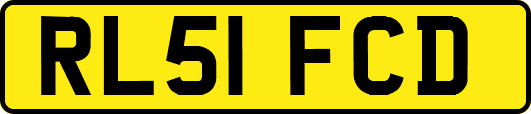 RL51 FCD